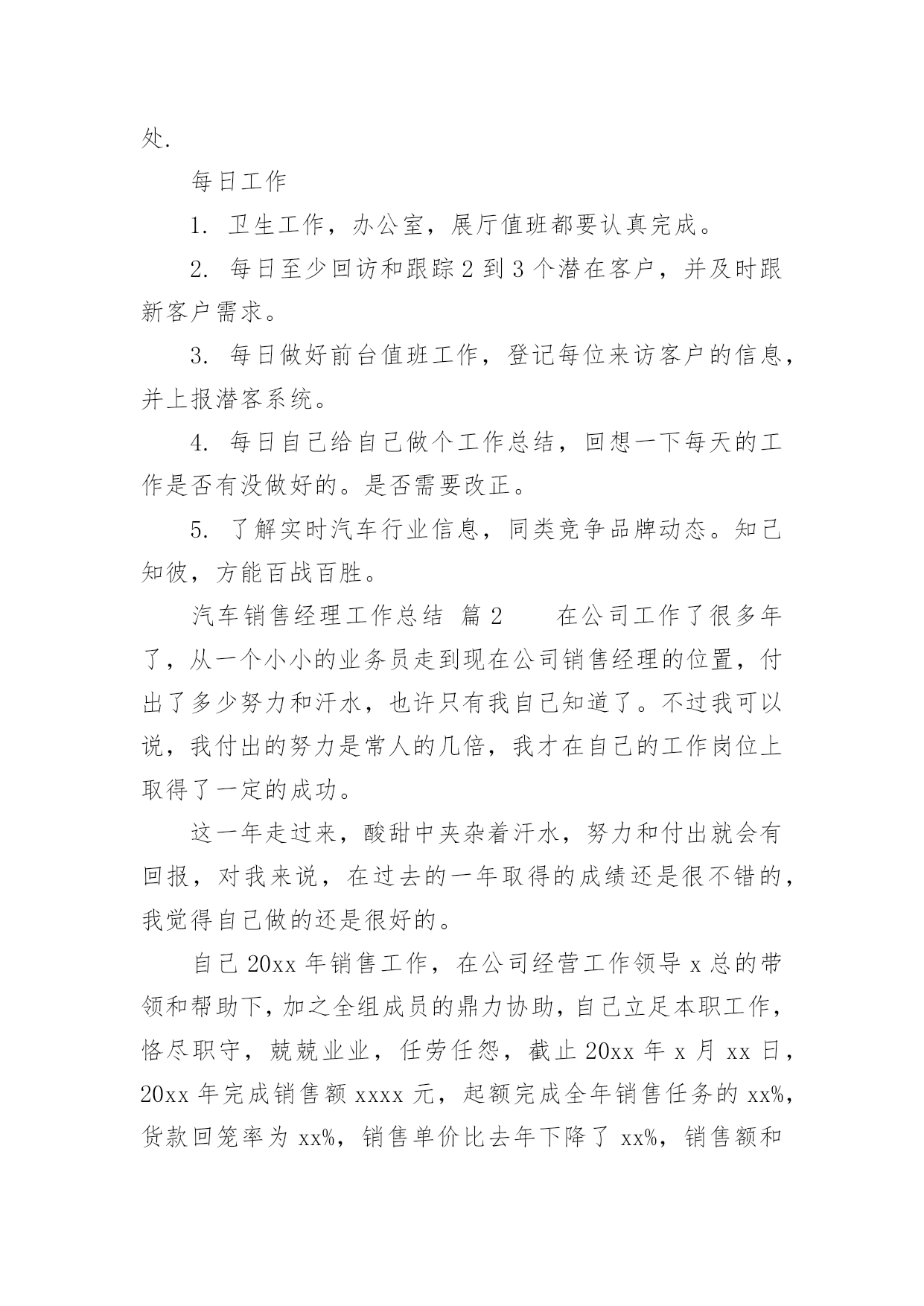 处.

每日工作

1. 卫生工作，办公室，展厅值班都要认真完成。

2. 每日至少回访和跟踪 2 到 3 个潜在客户，并及时跟新客户需求。

3. 每日做好前台值班工作，登记每位来访客户的信息，并上报潜客系统。

4. 每日自己给自己做个工作总结，回想一下每天的工作是否有没做好的。是否需要改正。

5. 了解实时汽车行业信息，同类竞争品牌动态。知己知彼，方能百战百胜。

汽车销售经理工作总结 篇 2　　在公司工作了很多年了，从一个小小的业务员走到现在公司销售经理的位置，付出了多少努力和汗水，也许只有我自己知道了。不过我可以说，我付出的努力是常人的几倍，我才在自己的工作岗位上取得了一定的成功。

这一年走过来，酸甜中夹杂着汗水，努力和付出就会有回报，对我来说，在过去的一年取得的成绩还是很不错的，我觉得自己做的还是很好的。

自己 20xx 年销售工作，在公司经营工作领导 x 总的带领和帮助下，加之全组成员的鼎力协助，自己立足本职工作，恪尽职守，兢兢业业，任劳任怨，截止 20xx 年 x 月 xx 日，20xx 年完成销售额 xxxx 元，起额完成全年销售任务的 xx%，货款回笼率为 xx%，销售单价比去年下降了 xx%，销售额和